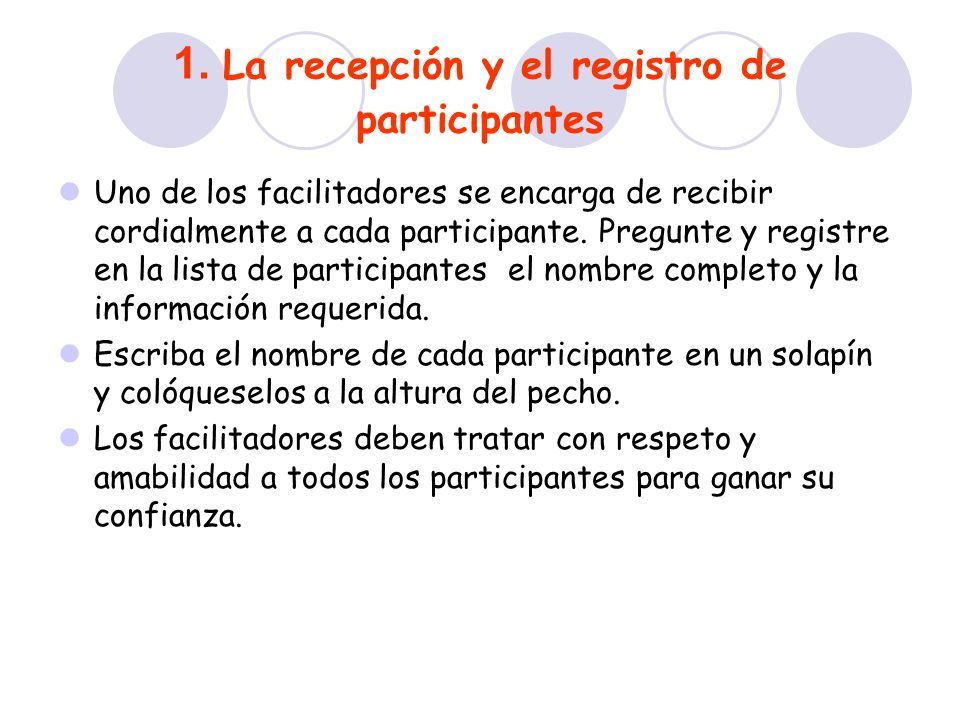 1. La recepción y el registro de participantes

Uno de los facilitadores se encarga de recibir cordialmente a cada participante. Pregunte y registre en la lista de participantes el nombre completo y la información requerida.

Escriba el nombre de cada participante en un solapín y colóqueselos a la altura del pecho.

Los facilitadores deben tratar con respeto y amabilidad a todos los participantes para ganar su confianza.